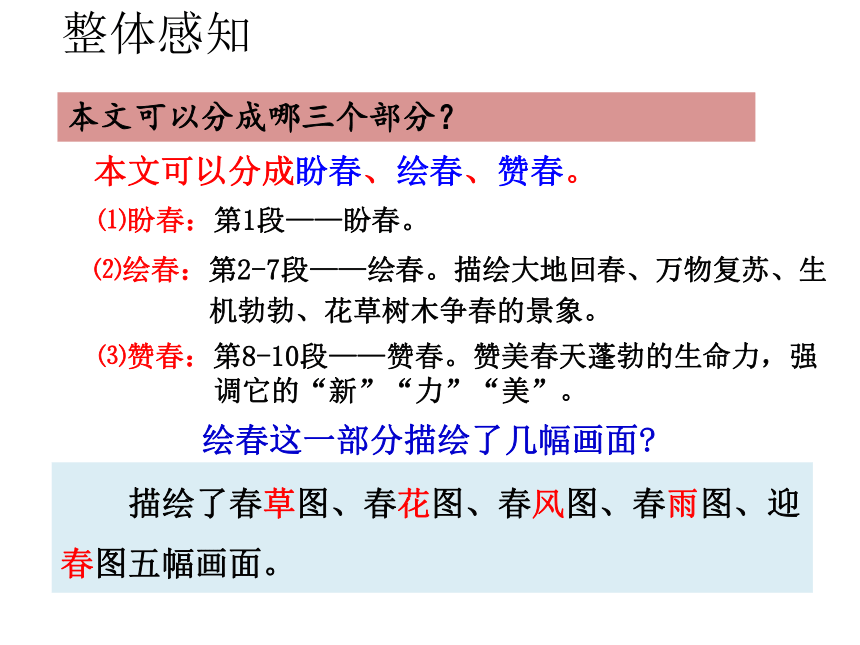 整体感知

本文可以分成哪三个部分？

本文可以分成盼春、绘春、赞春。

⑴盼春：第1段——盼春。

⑵绘春：第2-7段——绘春。描绘大地回春、万物复苏、生机勃勃、花草树木争春的景象。

⑶赞春：第8-10段——赞春。赞美春天蓬勃的生命力，强调它的“新”“力”“美”。

绘春这一部分描绘了几幅画面?

描绘了春草图、春花图、春风图、春雨图、迎春图五幅画面。